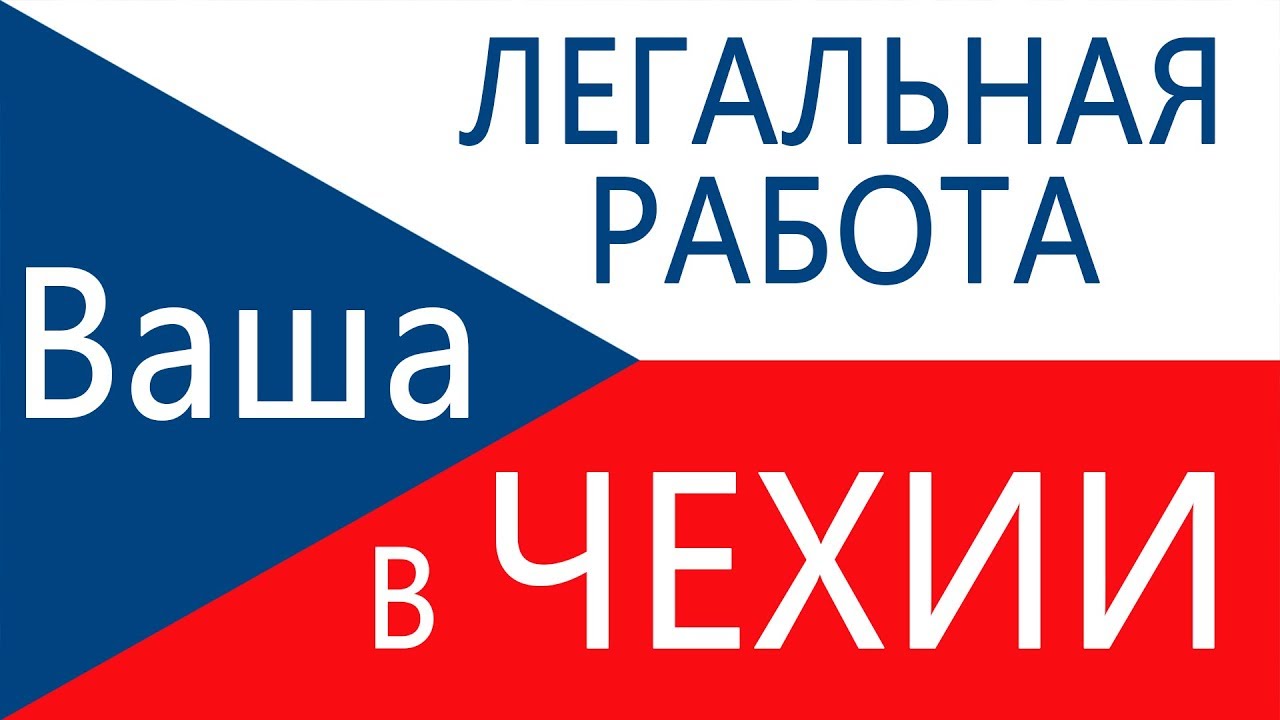 ЛЕГАЛЬНАЯ
РАБОТА

Ваша

в ЧЕХИИ